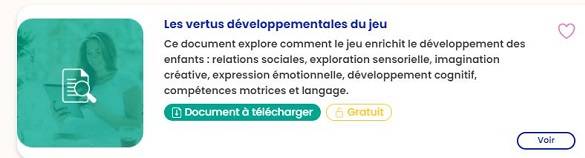 Les vertus développementales du jeu

Ce document explore comment le jeu enrichit le développement des enfants : relations sociales, exploration sensorielle, imagination créative, expression émotionnelle, développement cognitif, compétences motrices et langage.

Document à télécharger

Gratuit

Voir